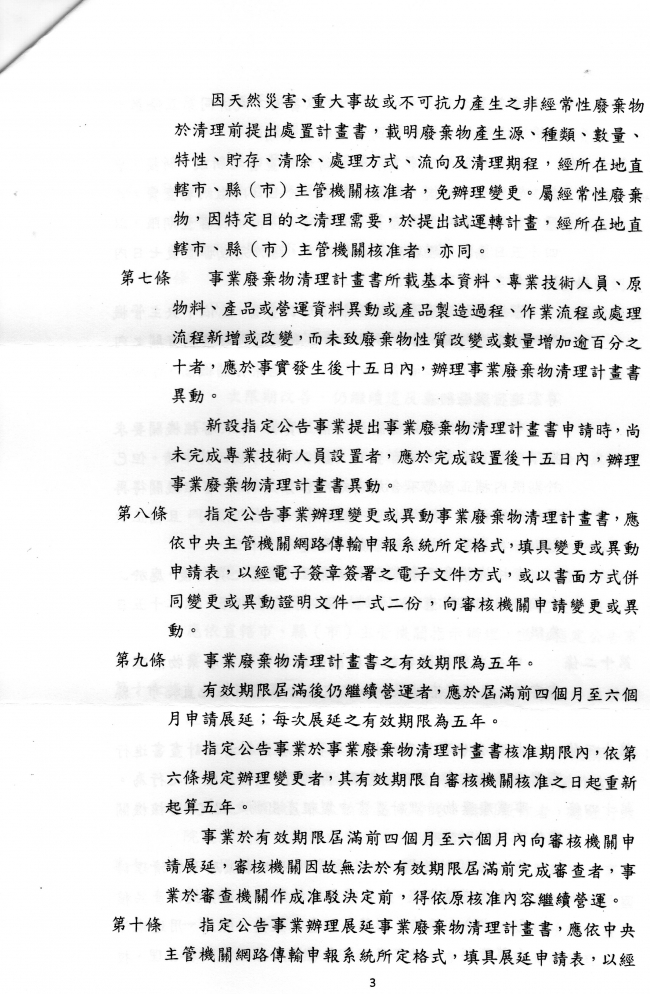 因天然災害、重大事故或不可抗力產生之非經常性廢棄物於清理前提出處置計畫書，載明廢棄物產生源、種類、數量、特性、貯存、清除、處理方式、流向及清理期程，經所在地直轄市、縣（市）主管機關核准者，免辦理變更。屬經常性廢棄物，因特定目的之清理需要，於提出試運轉計畫，經所在地直轄市、縣（市）主管機關核准者，亦同。

第七條　事業廢棄物清理計畫書所載基本資料、專業技術人員、原物料、產品或營運資料異動或產品製造過程、作業流程或處理流程新增或改變，而未致廢棄物性質改變或數量增加逾百分之十者，應於事實發生後十五日內，辦理事業廢棄物清理計畫書異動。

新設指定公告事業提出事業廢棄物清理計畫書申請時，尚未完成專業技術人員設置者，應於完成設置後十五日內，辦理事業廢棄物清理計畫書異動。

第八條　指定公告事業辦理變更或異動事業廢棄物清理計畫書，應依中央主管機關網路傳輸申報系統所定格式，填具變更或異動申請表，以經電子簽章簽署之電子文件方式，或以書面方式併同變更或異動證明文件一式二份，向審核機關申請變更或異動。

第九條　事業廢棄物清理計畫書之有效期限為五年。

有效期限屆滿後仍繼續營運者，應於屆滿前四個月至六個月申請展延；每次展延之有效期限為五年。

指定公告事業於事業廢棄物清理計畫書核准期限內，依第六條規定辦理變更者，其有效期限自審核機關核准之日起重新起算五年。

事業於有效期限屆滿前四個月至六個月內向審核機關申請展延，審核機關因故無法於有效期限屆滿前完成審查者，事業於審查機關作成准駁決定前，得依原核准內容繼續營運。

第十條　指定公告事業辦理展延事業廢棄物清理計畫書，應依中央主管機關網路傳輸申報系統所定格式，填具展延申請表，以經

3